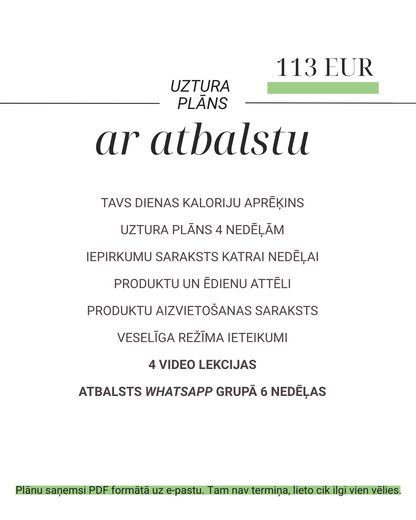 113 EUR

UZTURA PLĀNS

ar atbalstu

TAVS DIENAS KALORIJU APRĒĶINS

UZTURA PLĀNS 4 NEDĒĻĀM

IEPIRKUMU SARAKSTS KATRAI NEDĒĻAI

PRODUKTU UN ĒDIENU ATTĒLI

PRODUKTU AIZVIETOŠANAS SARAKSTS

VESELĪGA REŽĪMA IETEIKUMI

4 VIDEO LEKCIJAS

ATBALSTS WHATSAPP GRUPĀ 6 NEDĒĻAS

Plānu saņemsi PDF formātā uz e-pastu. Tam nav termiņa, lieto cik ilgi vien vēlies.